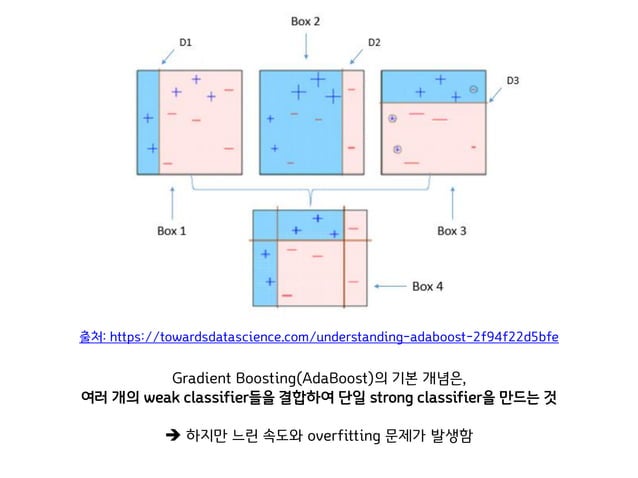 Box 2

D1

D2

D3

Box 1

Box 3

Box 4

출처: https://towardsdatascience.com/understanding-adaboost-2f94f22d5bfe

Gradient Boosting(AdaBoost)의 기본 개념은,
여러 개의 weak classifier들을 결합하여 단일 strong classifier을 만드는 것

➔ 하지만 느린 속도와 overfitting 문제가 발생함